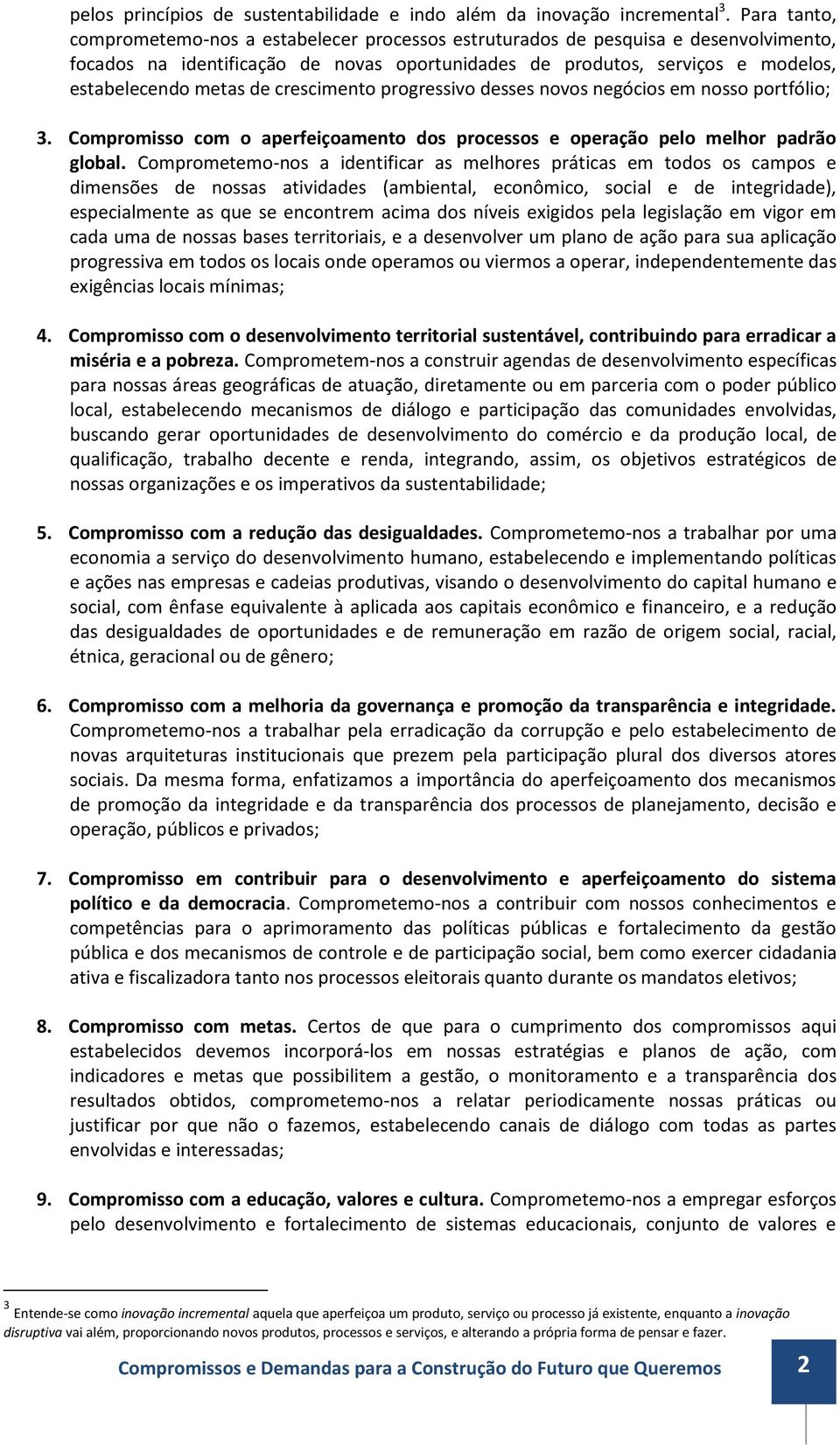 pelos princípios de sustentabilidade e indo além da inovação incremental$^3$. Para tanto, comprometemo-nos a estabelecer processos estruturados de pesquisa e desenvolvimento, focados na identificação de novas oportunidades de produtos, serviços e modelos, estabelecendo metas de crescimento progressivo desses novos negócios em nosso portfólio;

3. Compromisso com o aperfeiçoamento dos processos e operação pelo melhor padrão global. Comprometemo-nos a identificar as melhores práticas em todos os campos e dimensões de nossas atividades (ambiental, econômico, social e de integridade), especialmente as que se encontrem acima dos níveis exigidos pela legislação em vigor em cada uma de nossas bases territoriais, e a desenvolver um plano de ação para sua aplicação progressiva em todos os locais onde operamos ou viermos a operar, independentemente das exigências locais mínimas;

4. Compromisso com o desenvolvimento territorial sustentável, contribuindo para erradicar a miséria e a pobreza. Comprometem-nos a construir agendas de desenvolvimento específicas para nossas áreas geográficas de atuação, diretamente ou em parceria com o poder público local, estabelecendo mecanismos de diálogo e participação das comunidades envolvidas, buscando gerar oportunidades de desenvolvimento do comércio e da produção local, de qualificação, trabalho decente e renda, integrando, assim, os objetivos estratégicos de nossas organizações e os imperativos da sustentabilidade;

5. Compromisso com a redução das desigualdades. Comprometemo-nos a trabalhar por uma economia a serviço do desenvolvimento humano, estabelecendo e implementando políticas e ações nas empresas e cadeias produtivas, visando o desenvolvimento do capital humano e social, com ênfase equivalente à aplicada aos capitais econômico e financeiro, e a redução das desigualdades de oportunidades e de remuneração em razão de origem social, racial, étnica, geracional ou de gênero;

6. Compromisso com a melhoria da governança e promoção da transparência e integridade. Comprometemo-nos a trabalhar pela erradicação da corrupção e pelo estabelecimento de novas arquiteturas institucionais que prezem pela participação plural dos diversos atores sociais. Da mesma forma, enfatizamos a importância do aperfeiçoamento dos mecanismos de promoção da integridade e da transparência dos processos de planejamento, decisão e operação, públicos e privados;

7. Compromisso em contribuir para o desenvolvimento e aperfeiçoamento do sistema político e da democracia. Comprometemo-nos a contribuir com nossos conhecimentos e competências para o aprimoramento das políticas públicas e fortalecimento da gestão pública e dos mecanismos de controle e de participação social, bem como exercer cidadania ativa e fiscalizadora tanto nos processos eleitorais quanto durante os mandatos eletivos;

8. Compromisso com metas. Certos de que para o cumprimento dos compromissos aqui estabelecidos devemos incorporá-los em nossas estratégias e planos de ação, com indicadores e metas que possibilitem a gestão, o monitoramento e a transparência dos resultados obtidos, comprometemo-nos a relatar periodicamente nossas práticas ou justificar por que não o fazemos, estabelecendo canais de diálogo com todas as partes envolvidas e interessadas;

9. Compromisso com a educação, valores e cultura. Comprometemo-nos a empregar esforços pelo desenvolvimento e fortalecimento de sistemas educacionais, conjunto de valores e

$^3$ Entende-se como inovação incremental aquela que aperfeiçoa um produto, serviço ou processo já existente, enquanto a inovação disruptiva vai além, proporcionando novos produtos, processos e serviços, e alterando a própria forma de pensar e fazer.

Compromissos e Demandas para a Construção do Futuro que Queremos 2